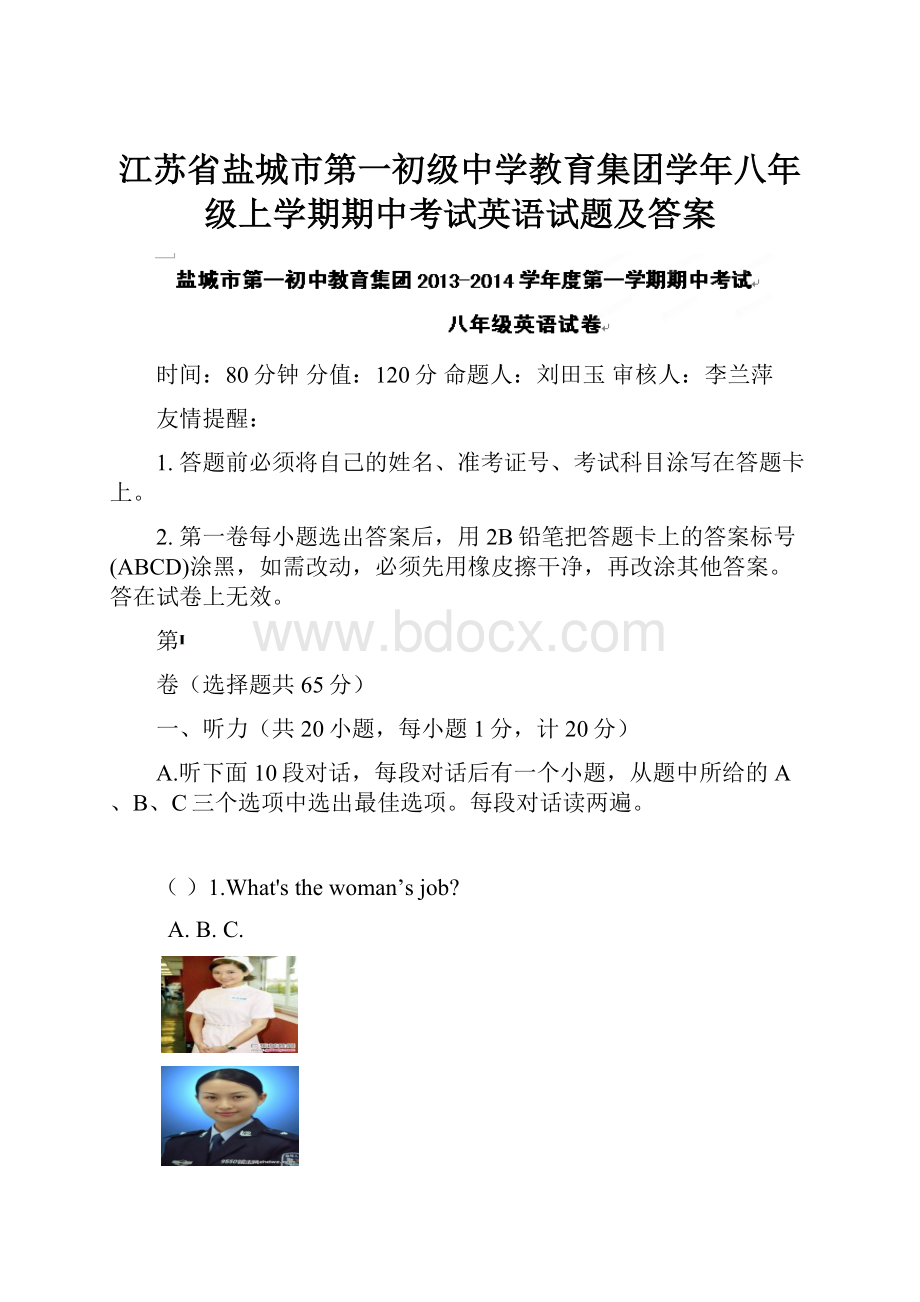 江苏省盐城市第一初级中学教育集团学年八年级上学期期中考试英语试题及答案

盐城市第一初中教育集团 2013-2014 学年度第一学期期中考试

八年级英语试卷

时间：80 分钟 分值：120 分 命题人：刘田玉 审核人：李兰萍

友情提醒：

1. 答题前必须将自己的姓名、准考证号、考试科目涂写在答题卡上。

2. 第一卷每小题选出答案后，用 2B 铅笔把答题卡上的答案标号(ABCD)涂黑，如需改动，必须先用橡皮擦干净，再改涂其他答案。答在试卷上无效。

第Ⅰ

www.bdocx.com

卷（选择题共 65 分）

一、听力（共 20 小题，每小题 1 分，计 20 分）

A.听下面 10 段对话，每段对话后有一个小题，从题中所给的 A、B、C 三个选项中选出最佳选项。每段对话读两遍。

（ ）1.What's the woman’s job?

A. B. C.